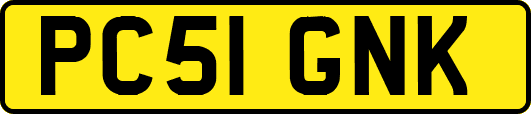 PC51 GNK